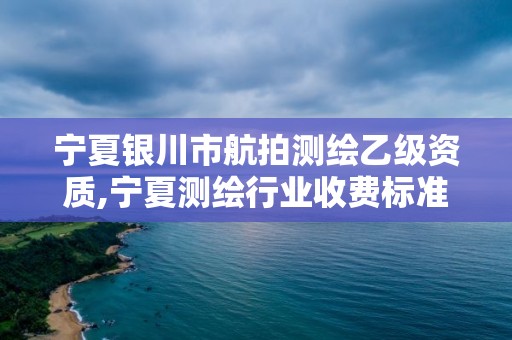 宁夏银川市航拍测绘乙级资质,宁夏测绘行业收费标准